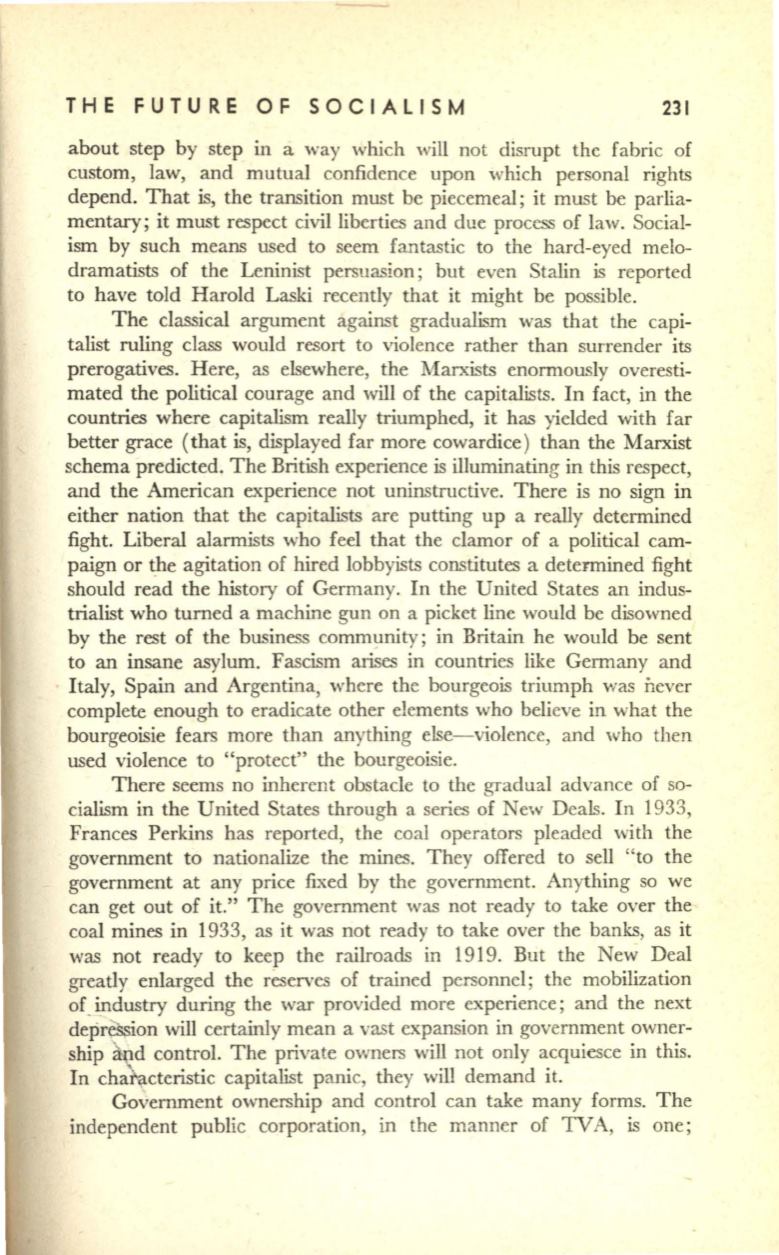 THE FUTURE OF SOCIALISM 231

about step by step in a way which will not disrupt the fabric of custom, law, and mutual confidence upon which personal rights depend. That is, the transition must be piecemeal; it must be parliamentary; it must respect civil liberties and due process of law. Socialism by such means used to seem fantastic to the hard-eyed melodramatists of the Leninist persuasion; but even Stalin is reported to have told Harold Laski recently that it might be possible.

The classical argument against gradualism was that the capitalist ruling class would resort to violence rather than surrender its prerogatives. Here, as elsewhere, the Marxists enormously overestimated the political courage and will of the capitalists. In fact, in the countries where capitalism really triumphed, it has yielded with far better grace (that is, displayed far more cowardice) than the Marxist schema predicted. The British experience is illuminating in this respect, and the American experience not uninstructive. There is no sign in either nation that the capitalists are putting up a really determined fight. Liberal alarmists who feel that the clamor of a political campaign or the agitation of hired lobbyists constitutes a determined fight should read the history of Germany. In the United States an industrialist who turned a machine gun on a picket line would be disowned by the rest of the business community; in Britain he would be sent to an insane asylum. Fascism arises in countries like Germany and Italy, Spain and Argentina, where the bourgeois triumph was never complete enough to eradicate other elements who believe in what the bourgeoisie fears more than anything else—violence, and who then used violence to "protect" the bourgeoisie.

There seems no inherent obstacle to the gradual advance of socialism in the United States through a series of New Deals. In 1933, Frances Perkins has reported, the coal operators pleaded with the government to nationalize the mines. They offered to sell "to the government at any price fixed by the government. Anything so we can get out of it." The government was not ready to take over the coal mines in 1933, as it was not ready to take over the banks, as it was not ready to keep the railroads in 1919. But the New Deal greatly enlarged the reserves of trained personnel; the mobilization of industry during the war provided more experience; and the next depression will certainly mean a vast expansion in government ownership and control. The private owners will not only acquiesce in this. In characteristic capitalist panic, they will demand it.

Government ownership and control can take many forms. The independent public corporation, in the manner of TVA, is one;